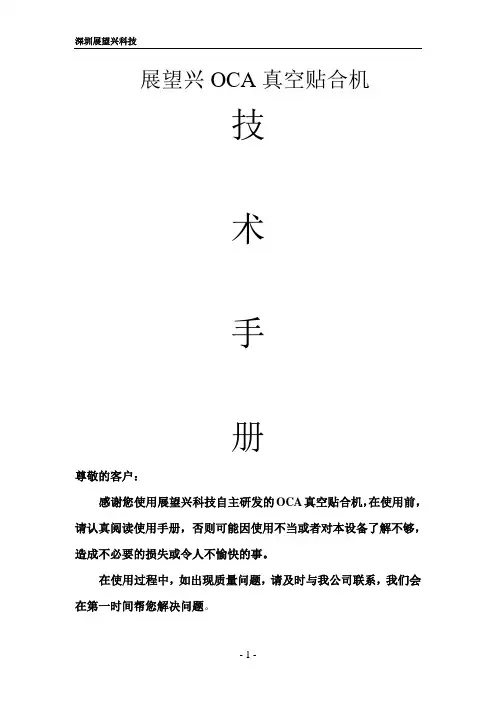 深圳展望兴科技

展望兴OCA真空贴合机

技

术

手

册

尊敬的客户：

感谢您使用展望兴科技自主研发的OCA真空贴合机，在使用前，请认真阅读使用手册，否则可能因使用不当或者对本设备了解不够，造成不必要的损失或令人不愉快的事。

在使用过程中，如出现质量问题，请及时与我公司联系，我们会在第一时间帮您解决问题。

- 1 -